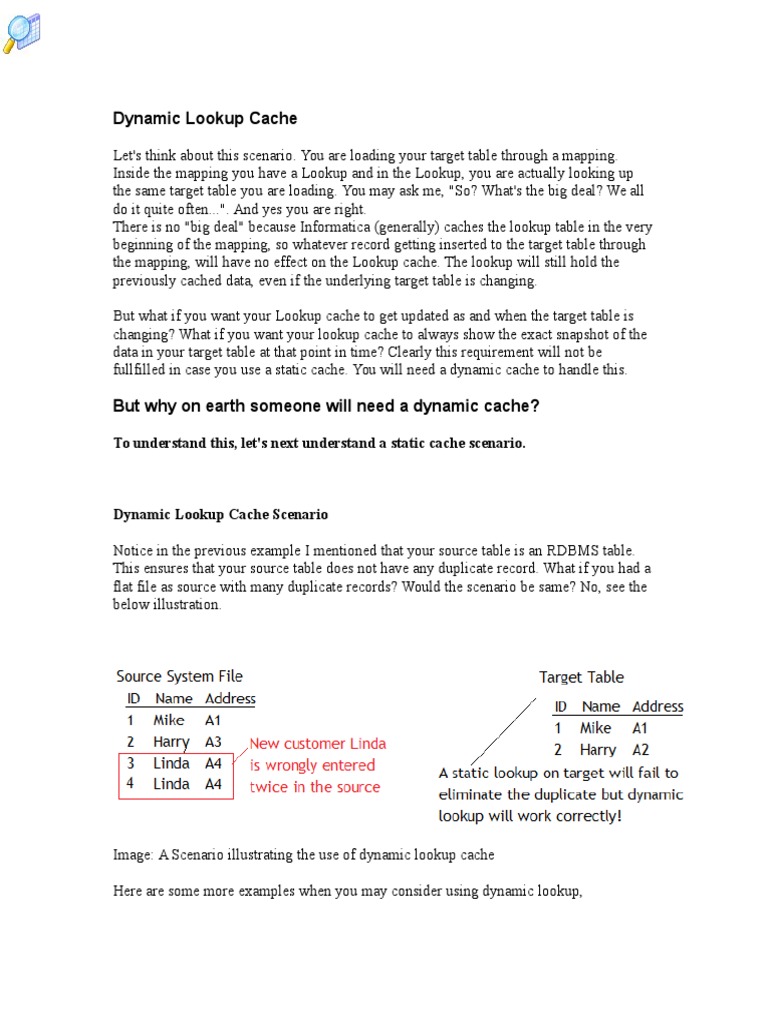 Dynamic Lookup Cache

Let's think about this scenario. You are loading your target table through a mapping. Inside the mapping you have a Lookup and in the Lookup, you are actually looking up the same target table you are loading. You may ask me, "So? What's the big deal? We all do it quite often...". And yes you are right.
There is no "big deal" because Informatica (generally) caches the lookup table in the very beginning of the mapping, so whatever record getting inserted to the target table through the mapping, will have no effect on the Lookup cache. The lookup will still hold the previously cached data, even if the underlying target table is changing.

But what if you want your Lookup cache to get updated as and when the target table is changing? What if you want your lookup cache to always show the exact snapshot of the data in your target table at that point in time? Clearly this requirement will not be fullfilled in case you use a static cache. You will need a dynamic cache to handle this.

But why on earth someone will need a dynamic cache?

To understand this, let's next understand a static cache scenario.

Dynamic Lookup Cache Scenario

Notice in the previous example I mentioned that your source table is an RDBMS table. This ensures that your source table does not have any duplicate record. What if you had a flat file as source with many duplicate records? Would the scenario be same? No, see the below illustration.

Source System File

| ID | Name | Address |
|---|---|---|
| 1 | Mike | A1 |
| 2 | Harry | A3 |
| 3 | Linda | A4 |
| 4 | Linda | A4 |

New customer Linda is wrongly entered twice in the source

Target Table

| ID | Name | Address |
|---|---|---|
| 1 | Mike | A1 |
| 2 | Harry | A2 |

A static lookup on target will fail to eliminate the duplicate but dynamic lookup will work correctly!

Image: A Scenario illustrating the use of dynamic lookup cache

Here are some more examples when you may consider using dynamic lookup,